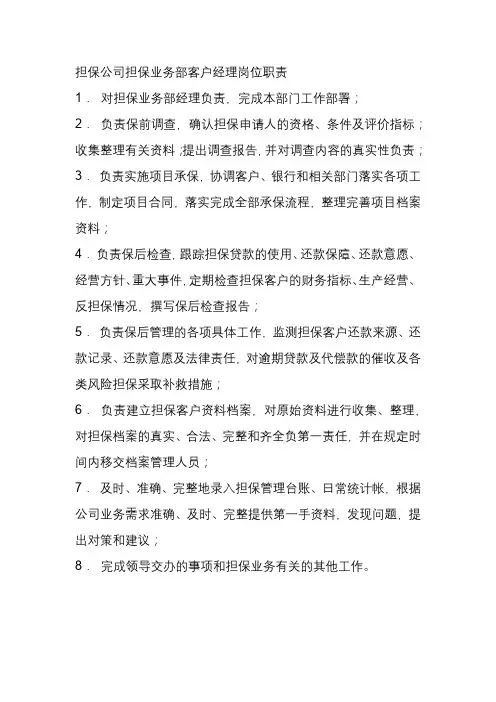 担保公司担保业务部客户经理岗位职责

1． 对担保业务部经理负责，完成本部门工作部署；

2． 负责保前调查，确认担保申请人的资格、条件及评价指标；收集整理有关资料，提出调查报告，并对调查内容的真实性负责；

3． 负责实施项目承保，协调客户、银行和相关部门落实各项工作，制定项目合同，落实完成全部承保流程，整理完善项目档案资料；

4．负责保后检查，跟踪担保贷款的使用、还款保障、还款意愿、经营方针、重大事件，定期检查担保客户的财务指标、生产经营、反担保情况，撰写保后检查报告；

5． 负责保后管理的各项具体工作，监测担保客户还款来源、还款记录、还款意愿及法律责任，对逾期贷款及代偿款的催收及各类风险担保采取补救措施；

6． 负责建立担保客户资料档案，对原始资料进行收集、整理，对担保档案的真实、合法、完整和齐全负第一责任，并在规定时间内移交档案管理人员；

7． 及时、准确、完整地录入担保管理台账、日常统计帐，根据公司业务需求准确、及时、完整提供第一手资料，发现问题，提出对策和建议；

8． 完成领导交办的事项和担保业务有关的其他工作。